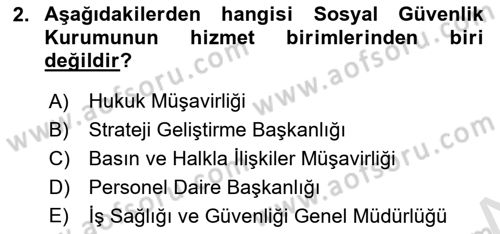 2. Aşağıdakilerden hangisi Sosyal Güvenlik Kurumunun hizmet birimlerinden biri değildir?

A) Hukuk Müşavirliği
B) Strateji Geliştirme Başkanlığı
C) Basın ve Halkla İlişkiler Müşavirliği
D) Personel Daire Başkanlığı
E) İş Sağlığı ve Güvenliği Genel Müdürlüğü

www.aofsoru.com